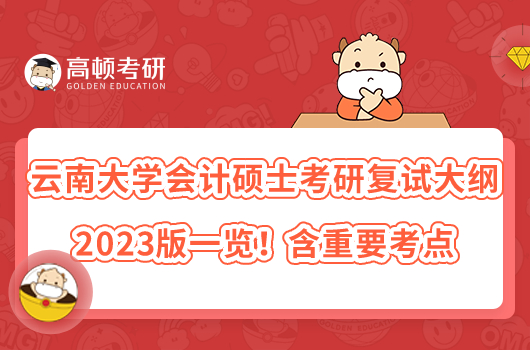 高顿考研
GOLDEN EDUCATION

云南大学会计硕士考研复试大纲
2023版一览！含重要考点